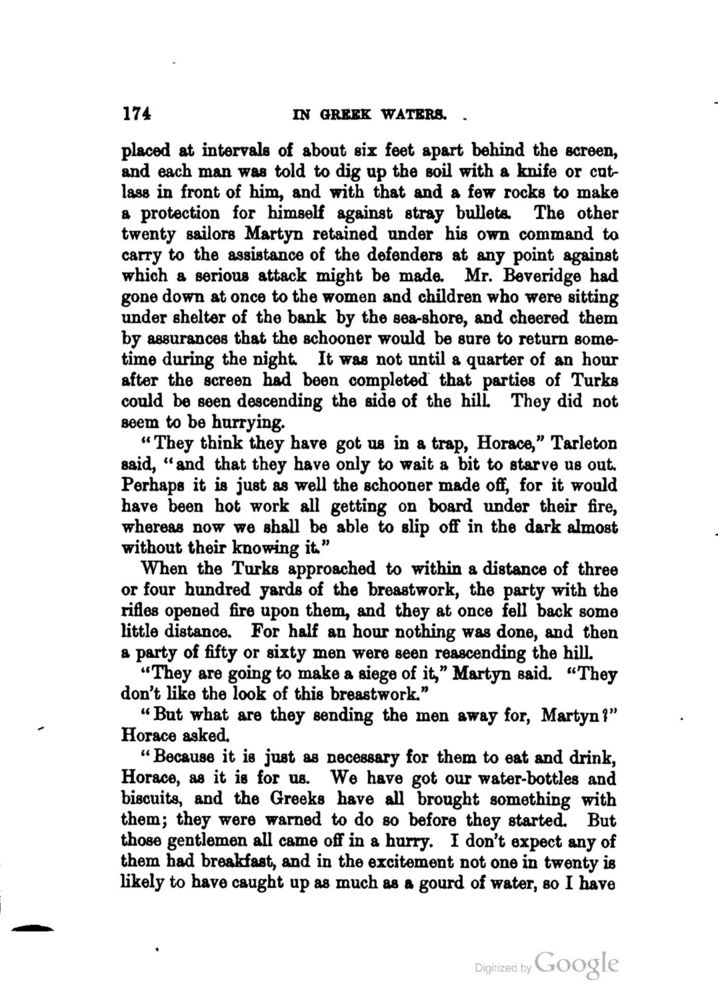 174 IN GREEK WATERS.

placed at intervals of about six feet apart behind the screen, and each man was told to dig up the soil with a knife or cutlass in front of him, and with that and a few rocks to make a protection for himself against stray bullets. The other twenty sailors Martyn retained under his own command to carry to the assistance of the defenders at any point against which a serious attack might be made. Mr. Beveridge had gone down at once to the women and children who were sitting under shelter of the bank by the sea-shore, and cheered them by assurances that the schooner would be sure to return sometime during the night. It was not until a quarter of an hour after the screen had been completed that parties of Turks could be seen descending the side of the hill. They did not seem to be hurrying.

"They think they have got us in a trap, Horace," Tarleton said, "and that they have only to wait a bit to starve us out. Perhaps it is just as well the schooner made off, for it would have been hot work all getting on board under their fire, whereas now we shall be able to slip off in the dark almost without their knowing it."

When the Turks approached to within a distance of three or four hundred yards of the breastwork, the party with the rifles opened fire upon them, and they at once fell back some little distance. For half an hour nothing was done, and then a party of fifty or sixty men were seen reascending the hill.

"They are going to make a siege of it," Martyn said. "They don't like the look of this breastwork."

"But what are they sending the men away for, Martyn?" Horace asked.

"Because it is just as necessary for them to eat and drink, Horace, as it is for us. We have got our water-bottles and biscuits, and the Greeks have all brought something with them; they were warned to do so before they started. But those gentlemen all came off in a hurry. I don't expect any of them had breakfast, and in the excitement not one in twenty is likely to have caught up as much as a gourd of water, so I have

Digitized by Google